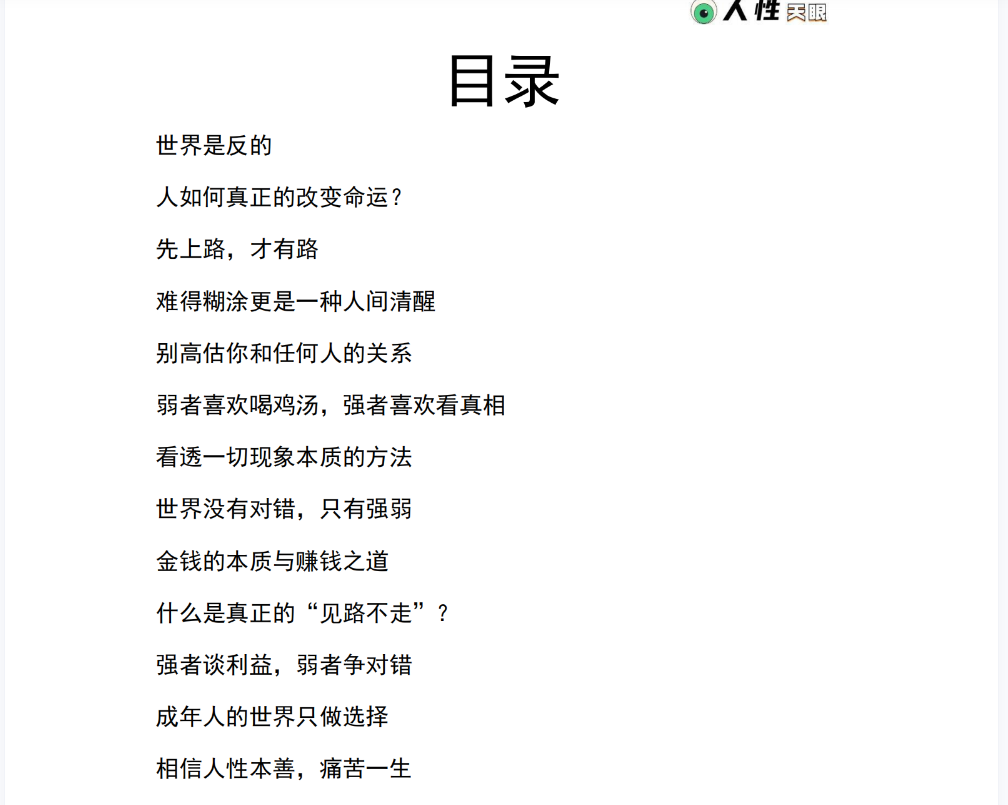 人性天眼

目录

世界是反的

人如何真正的改变命运？

先上路，才有路

难得糊涂更是一种人间清醒

别高估你和任何人的关系

弱者喜欢喝鸡汤，强者喜欢看真相

看透一切现象本质的方法

世界没有对错，只有强弱

金钱的本质与赚钱之道

什么是真正的“见路不走”？

强者谈利益，弱者争对错

成年人的世界只做选择

相信人性本善，痛苦一生